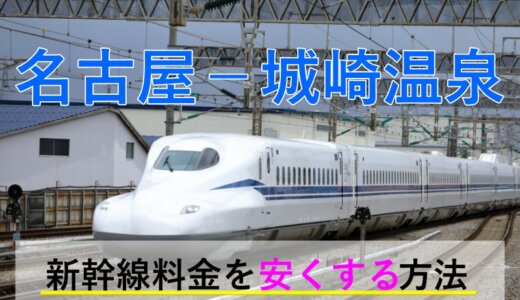 名古屋－城崎温泉

新幹線料金を安くする方法